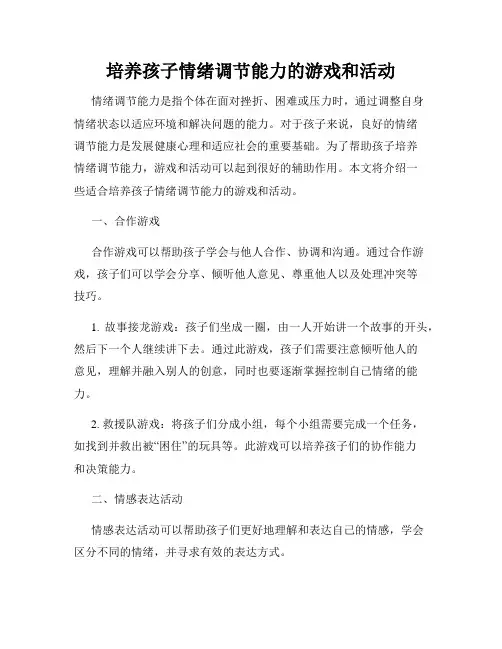 培养孩子情绪调节能力的游戏和活动

情绪调节能力是指个体在面对挫折、困难或压力时，通过调整自身情绪状态以适应环境和解决问题的能力。对于孩子来说，良好的情绪调节能力是发展健康心理和适应社会的重要基础。为了帮助孩子培养情绪调节能力，游戏和活动可以起到很好的辅助作用。本文将介绍一些适合培养孩子情绪调节能力的游戏和活动。

一、合作游戏

合作游戏可以帮助孩子学会与他人合作、协调和沟通。通过合作游戏，孩子们可以学会分享、倾听他人意见、尊重他人以及处理冲突等技巧。

1. 故事接龙游戏：孩子们坐成一圈，由一人开始讲一个故事的开头，然后下一个人继续讲下去。通过此游戏，孩子们需要注意倾听他人的意见，理解并融入别人的创意，同时也要逐渐掌握控制自己情绪的能力。

2. 救援队游戏：将孩子们分成小组，每个小组需要完成一个任务，如找到并救出被“困住”的玩具等。此游戏可以培养孩子们的协作能力和决策能力。

二、情感表达活动

情感表达活动可以帮助孩子们更好地理解和表达自己的情感，学会区分不同的情绪，并寻求有效的表达方式。